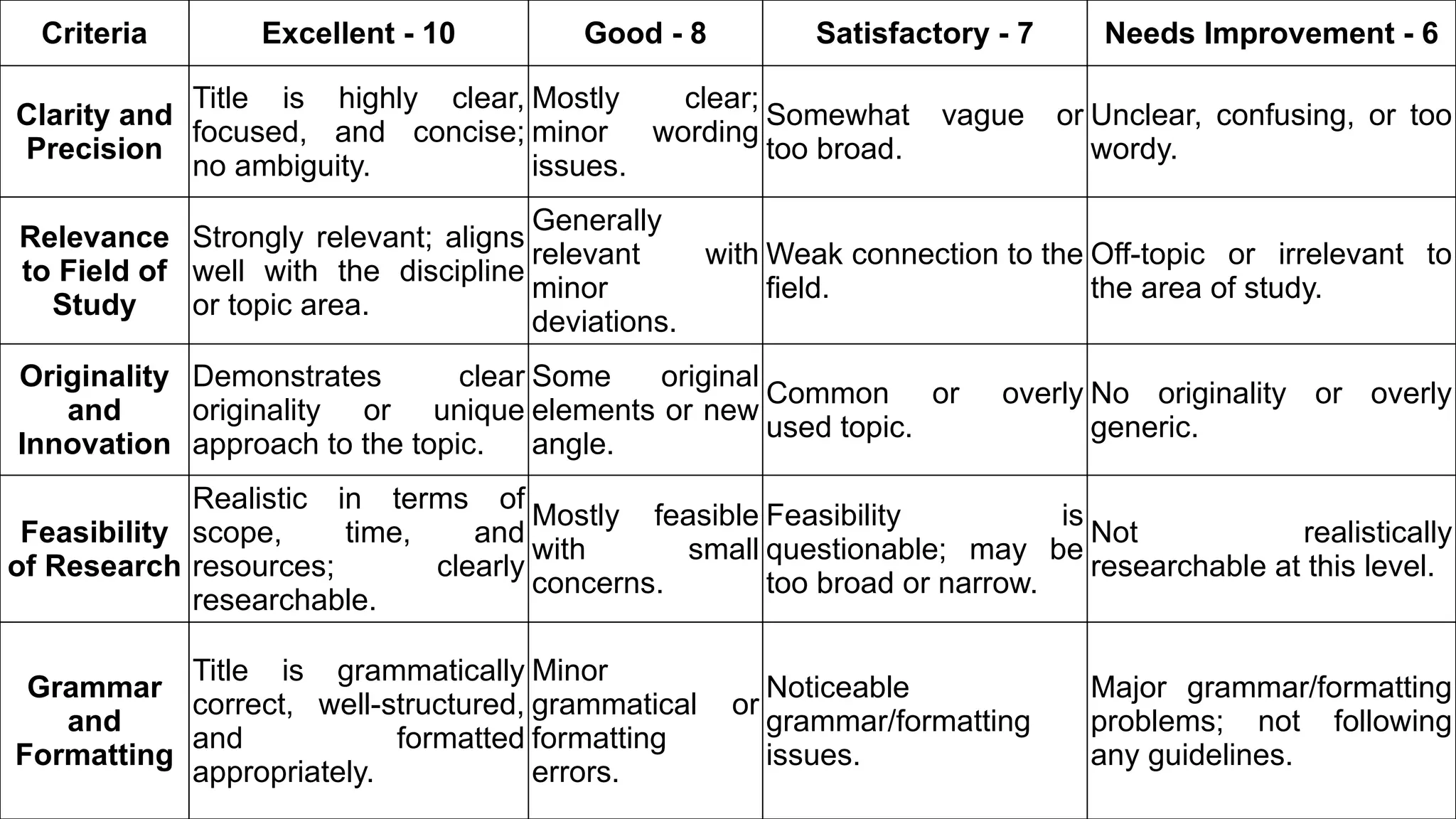 | Criteria | Excellent - 10 | Good - 8 | Satisfactory - 7 | Needs Improvement - 6 |
|---|---|---|---|---|
| Clarity and Precision | Title is highly clear, focused, and concise; no ambiguity. | Mostly clear; minor wording issues. | Somewhat vague or too broad. | Unclear, confusing, or too wordy. |
| Relevance to Field of Study | Strongly relevant; aligns well with the discipline or topic area. | Generally relevant with minor deviations. | Weak connection to the field. | Off-topic or irrelevant to the area of study. |
| Originality and Innovation | Demonstrates clear originality or unique approach to the topic. | Some original elements or new angle. | Common or overly used topic. | No originality or overly generic. |
| Feasibility of Research | Realistic in terms of scope, time, and resources; clearly researchable. | Mostly feasible with small concerns. | Feasibility is questionable; may be too broad or narrow. | Not realistically researchable at this level. |
| Grammar and Formatting | Title is grammatically correct, well-structured, and formatted appropriately. | Minor grammatical or formatting errors. | Noticeable grammar/formatting issues. | Major grammar/formatting problems; not following any guidelines. |